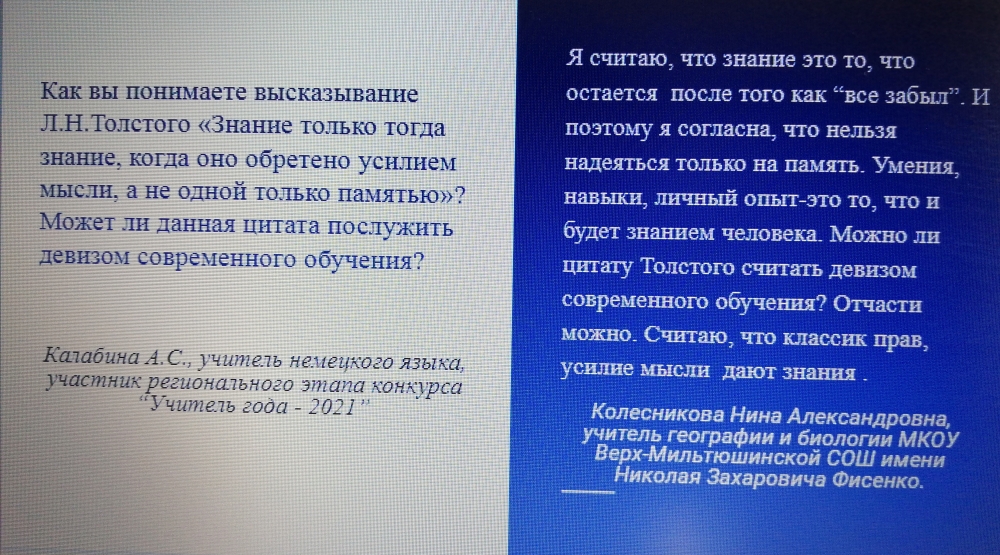 Как вы понимаете высказывание Л.Н.Толстого «Знание только тогда знание, когда оно обретено усилием мысли, а не одной только памятью»? Может ли данная цитата послужить девизом современного обучения?

Калабина А.С., учитель немецкого языка, участник регионального этапа конкурса "Учитель года - 2021"

Я считаю, что знание это то, что остается после того как "все забыл". И поэтому я согласна, что нельзя надеяться только на память. Умения, навыки, личный опыт-это то, что и будет знанием человека. Можно ли цитату Толстого считать девизом современного обучения? Отчасти можно. Считаю, что классик прав, усилие мысли дают знания .

Колесникова Нина Александровна, учитель географии и биологии МКОУ Верх-Мильтюшинской СОШ имени Николая Захаровича Фисенко.